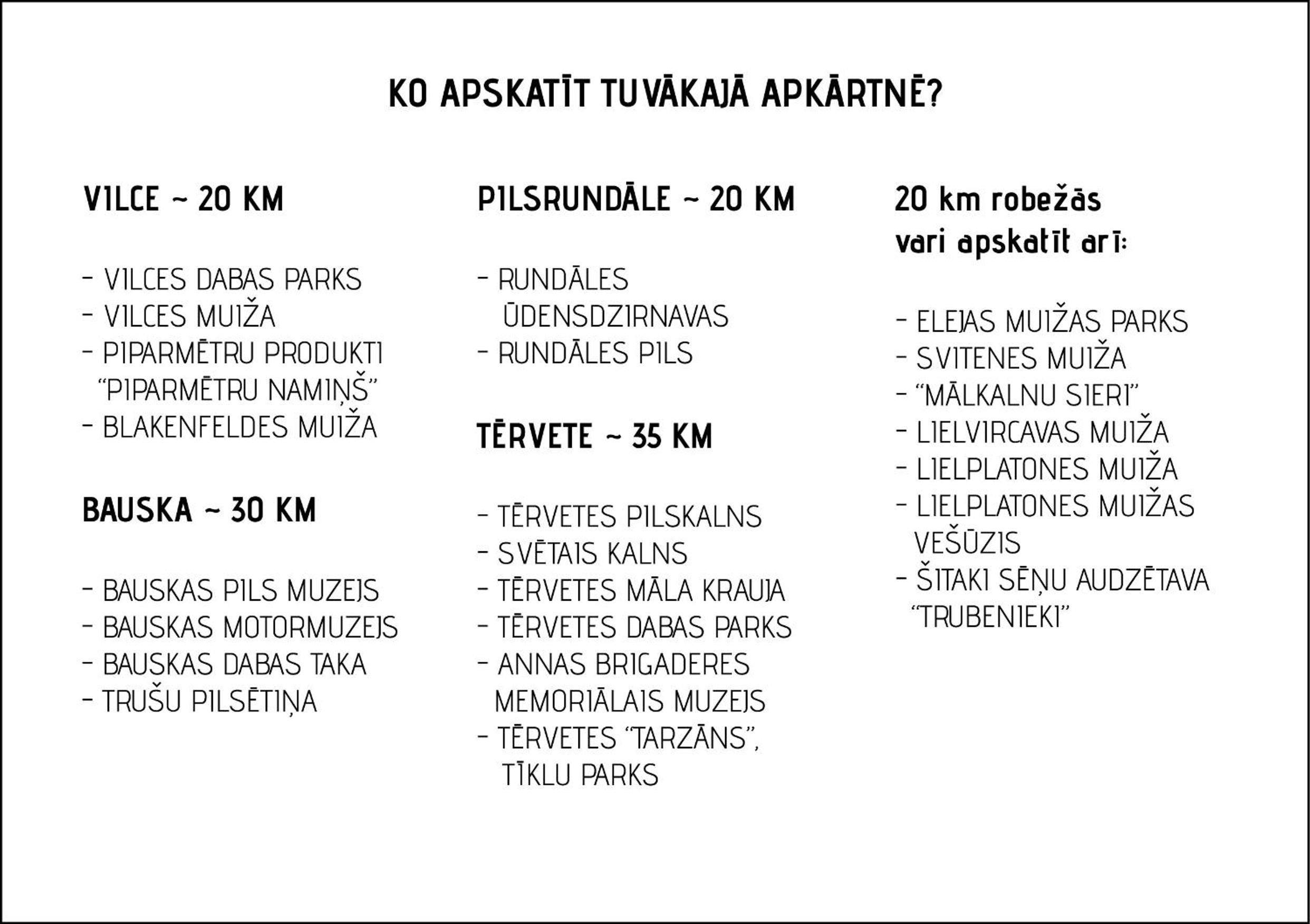 KO APSKATĪT TUVĀKAJĀ APKĀRTNĒ?

VILCE ~ 20 KM

- VILCES DABAS PARKS
- VILCES MUIŽA
- PIPARMĒTRU PRODUKTI "PIPARMĒTRU NAMIŅŠ"
- BLAKENFELDES MUIŽA

BAUSKA ~ 30 KM

- BAUSKAS PILS MUZEJS
- BAUSKAS MOTORMUZEJS
- BAUSKAS DABAS TAKA
- TRUŠU PILSĒTIŅA

PILSRUNDĀLE ~ 20 KM

- RUNDĀLES ŪDENSDZIRNAVAS
- RUNDĀLES PILS

TĒRVETE ~ 35 KM

- TĒRVETES PILSKALNS
- SVĒTAIS KALNS
- TĒRVETES MĀLA KRAUJA
- TĒRVETES DABAS PARKS
- ANNAS BRIGADERES MEMORIĀLAIS MUZEJS
- TĒRVETES "TARZĀNS", TĪKLU PARKS

20 km robežās vari apskatīt arī:

- ELEJAS MUIŽAS PARKS
- SVITENES MUIŽA
- "MĀLKALNU SIERI"
- LIELVIRCAVAS MUIŽA
- LIELPLATONES MUIŽA
- LIELPLATONES MUIŽAS VEŠŪZIS
- ŠITAKI SĒŅU AUDZĒTAVA "TRUBENIEKI"